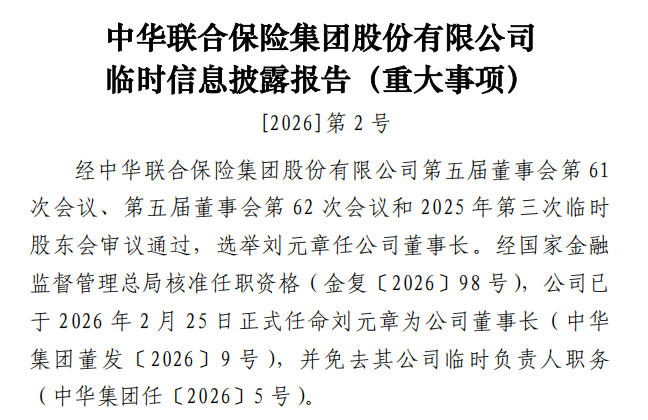 中华联合保险集团股份有限公司
临时信息披露报告（重大事项）

[2026]第2号

经中华联合保险集团股份有限公司第五届董事会第61次会议、第五届董事会第62次会议和2025年第三次临时股东会审议通过，选举刘元章任公司董事长。经国家金融监督管理总局核准任职资格（金复〔2026〕98号），公司已于2026年2月25日正式任命刘元章为公司董事长（中华集团董发〔2026〕9号），并免去其公司临时负责人职务（中华集团任〔2026〕5号）。